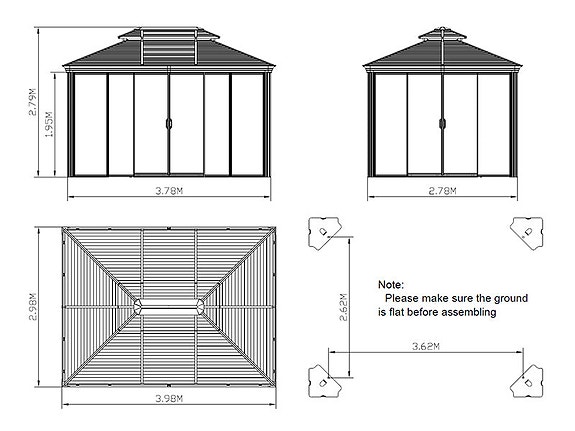 2.79M
1.95M
3.78M
2.78M
2.98M
3.98M
Note:
Please make sure the ground is flat before assembling
2.62M
3.62M